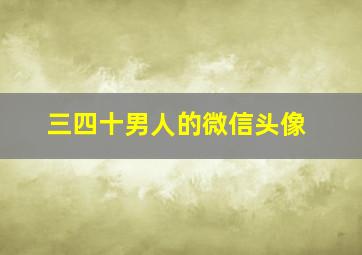 三四十男人的微信头像